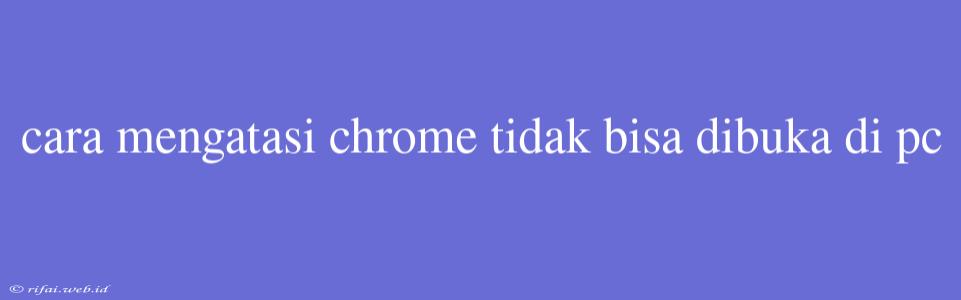 cara mengatasi chrome tidak bisa dibuka di pc

© rifai.web.id